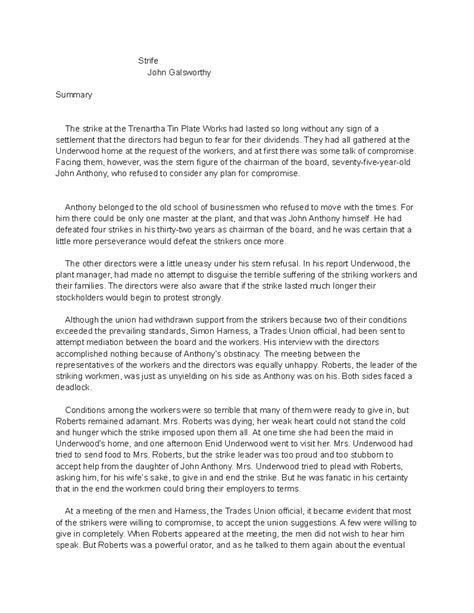 Strife
John Galsworthy

Summary

The strike at the Trenartha Tin Plate Works had lasted so long without any sign of a settlement that the directors had begun to fear for their dividends. They had all gathered at the Underwood home at the request of the workers, and at first there was some talk of compromise. Facing them, however, was the stern figure of the chairman of the board, seventy-five-year-old John Anthony, who refused to consider any plan for compromise.

Anthony belonged to the old school of businessmen who refused to move with the times. For him there could be only one master at the plant, and that was John Anthony himself. He had defeated four strikes in his thirty-two years as chairman of the board, and he was certain that a little more perseverance would defeat the strikers once more.

The other directors were a little uneasy under his stern refusal. In his report Underwood, the plant manager, had made no attempt to disguise the terrible suffering of the striking workers and their families. The directors were also aware that if the strike lasted much longer their stockholders would begin to protest strongly.

Although the union had withdrawn support from the strikers because two of their conditions exceeded the prevailing standards, Simon Harness, a Trades Union official, had been sent to attempt mediation between the board and the workers. His interview with the directors accomplished nothing because of Anthony's obstinacy. The meeting between the representatives of the workers and the directors was equally unhappy. Roberts, the leader of the striking workmen, was just as unyielding on his side as Anthony was on his. Both sides faced a deadlock.

Conditions among the workers were so terrible that many of them were ready to give in, but Roberts remained adamant. Mrs. Roberts was dying; her weak heart could not stand the cold and hunger which the strike imposed upon them all. At one time she had been the maid in Underwood's home, and one afternoon Enid Underwood went to visit her. Mrs. Underwood had tried to send food to Mrs. Roberts, but the strike leader was too proud and too stubborn to accept help from the daughter of John Anthony. Mrs. Underwood tried to plead with Roberts, asking him, for his wife's sake, to give in and end the strike. But he was fanatic in his certainty that in the end the workmen could bring their employers to terms.

At a meeting of the men and Harness, the Trades Union official, it became evident that most of the strikers were willing to compromise, to accept the union suggestions. A few were willing to give in completely. When Roberts appeared at the meeting, the men did not wish to hear him speak. But Roberts was a powerful orator, and as he talked to them again about the eventual